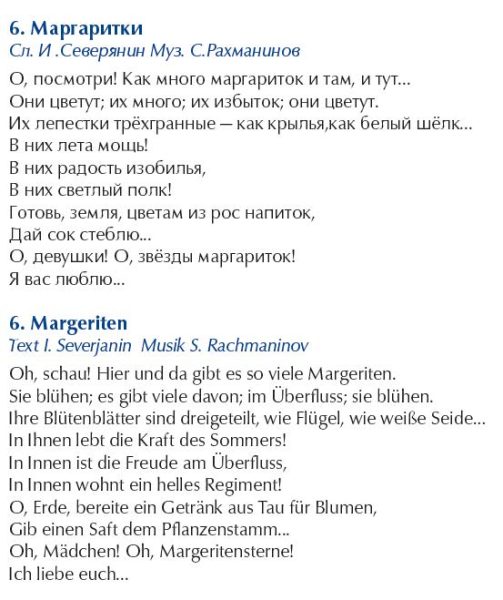 6. Маргаритки
Сл. И .Северянин Муз. С.Рахманинов

О, посмотри! Как много маргариток и там, и тут...
Они цветут; их много; их избыток; они цветут.
Их лепестки трёхгранные – как крылья,как белый шёлк...
В них лета мощь!
В них радость изобилья,
В них светлый полк!
Готовь, земля, цветам из рос напиток,
Дай сок стеблю...
О, девушки! О, звёзды маргариток!
Я вас люблю...

6. Margeriten
Text I. Severjanin Musik S. Rachmaninov

Oh, schau! Hier und da gibt es so viele Margeriten.
Sie blühen; es gibt viele davon; im Überfluss; sie blühen.
Ihre Blütenblätter sind dreigeteilt, wie Flügel, wie weiße Seide...
In Ihnen lebt die Kraft des Sommers!
In Innen ist die Freude am Überfluss,
In Innen wohnt ein helles Regiment!
O, Erde, bereite ein Getränk aus Tau für Blumen,
Gib einen Saft dem Pflanzenstamm...
Oh, Mädchen! Oh, Margeritensterne!
Ich liebe euch...